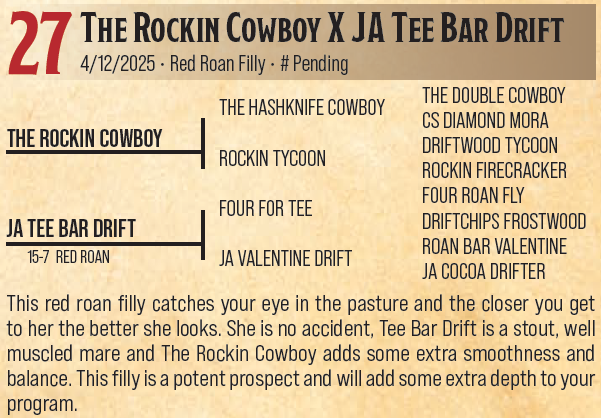 27 The Rockin Cowboy X JA Tee Bar Drift
4/12/2025 · Red Roan Filly · # Pending

THE ROCKIN COWBOY

JA TEE BAR DRIFT
15-7 RED ROAN

THE HASHKNIFE COWBOY

ROCKIN TYCOON

FOUR FOR TEE

JA VALENTINE DRIFT

THE DOUBLE COWBOY
CS DIAMOND MORA
DRIFTWOOD TYCOON
ROCKIN FIRECRACKER
FOUR ROAN FLY
DRIFTCHIPS FROSTWOOD
ROAN BAR VALENTINE
JA COCOA DRIFTER

This red roan filly catches your eye in the pasture and the closer you get to her the better she looks. She is no accident, Tee Bar Drift is a stout, well muscled mare and The Rockin Cowboy adds some extra smoothness and balance. This filly is a potent prospect and will add some extra depth to your program.